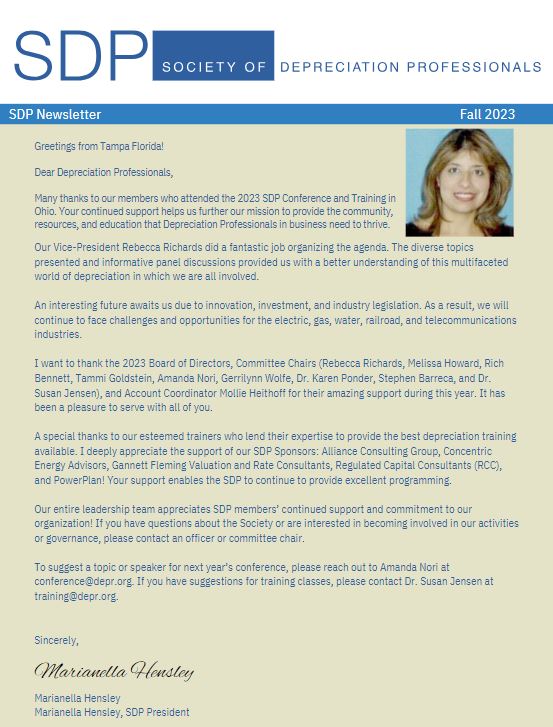 SDP SOCIETY OF DEPRECIATION PROFESSIONALS

SDP Newsletter Fall 2023

Greetings from Tampa Florida!

Dear Depreciation Professionals,

Many thanks to our members who attended the 2023 SDP Conference and Training in Ohio. Your continued support helps us further our mission to provide the community, resources, and education that Depreciation Professionals in business need to thrive.

Our Vice-President Rebecca Richards did a fantastic job organizing the agenda. The diverse topics presented and informative panel discussions provided us with a better understanding of this multifaceted world of depreciation in which we are all involved.

An interesting future awaits us due to innovation, investment, and industry legislation. As a result, we will continue to face challenges and opportunities for the electric, gas, water, railroad, and telecommunications industries.

I want to thank the 2023 Board of Directors, Committee Chairs (Rebecca Richards, Melissa Howard, Rich Bennett, Tammi Goldstein, Amanda Nori, Gerrilynn Wolfe, Dr. Karen Ponder, Stephen Barreca, and Dr. Susan Jensen), and Account Coordinator Mollie Heithoff for their amazing support during this year. It has been a pleasure to serve with all of you.

A special thanks to our esteemed trainers who lend their expertise to provide the best depreciation training available. I deeply appreciate the support of our SDP Sponsors: Alliance Consulting Group, Concentric Energy Advisors, Gannett Fleming Valuation and Rate Consultants, Regulated Capital Consultants (RCC), and PowerPlan! Your support enables the SDP to continue to provide excellent programming.

Our entire leadership team appreciates SDP members' continued support and commitment to our organization! If you have questions about the Society or are interested in becoming involved in our activities or governance, please contact an officer or committee chair.

To suggest a topic or speaker for next year's conference, please reach out to Amanda Nori at conference@depr.org. If you have suggestions for training classes, please contact Dr. Susan Jensen at training@depr.org.

Sincerely,

Marianella Hensley

Marianella Hensley
Marianella Hensley, SDP President